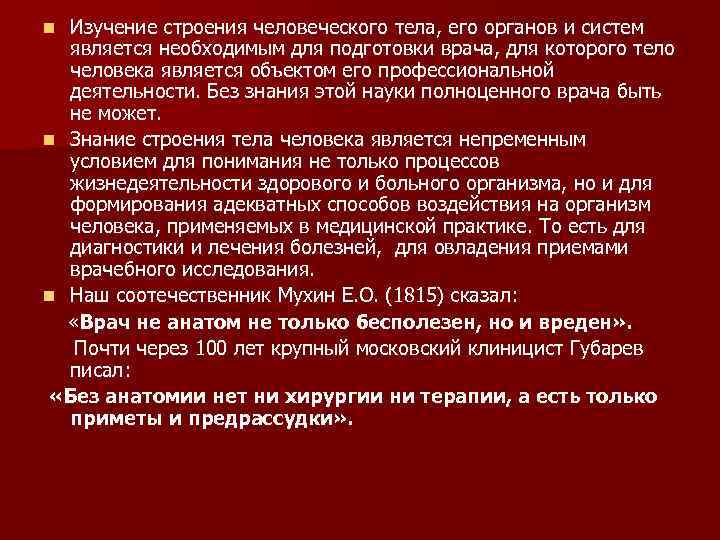 • Изучение строения человеческого тела, его органов и систем является необходимым для подготовки врача, для которого тело человека является объектом его профессиональной деятельности. Без знания этой науки полноценного врача быть не может.

• Знание строения тела человека является непременным условием для понимания не только процессов жизнедеятельности здорового и больного организма, но и для формирования адекватных способов воздействия на организм человека, применяемых в медицинской практике. То есть для диагностики и лечения болезней, для овладения приемами врачебного исследования.

• Наш соотечественник Мухин Е.О. (1815) сказал:

«Врач не анатом не только бесполезен, но и вреден».

Почти через 100 лет крупный московский клиницист Губарев писал:

«Без анатомии нет ни хирургии ни терапии, а есть только приметы и предрассудки».